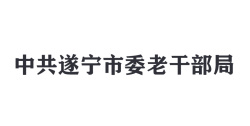 中共遂宁市委老干部局